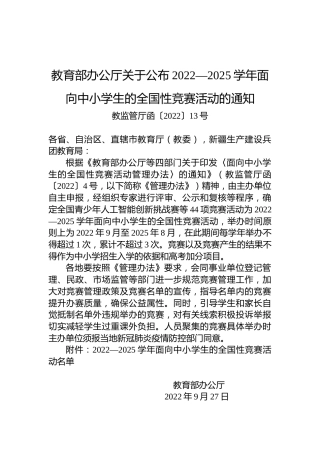 教育部办公厅关于公布 2022—2025 学年面向中小学生的全国性竞赛活动的通知

教监管厅函〔2022〕13 号

各省、自治区、直辖市教育厅（教委），新疆生产建设兵团教育局：

根据《教育部办公厅等四部门关于印发〈面向中小学生的全国性竞赛活动管理办法〉的通知》（教监管厅函〔2022〕4 号，以下简称《管理办法》）精神，由主办单位自主申报，经组织专家进行评审、公示和复核等程序，确定全国青少年人工智能创新挑战赛等 44 项竞赛活动为 2022—2025 学年面向中小学生的全国性竞赛活动，举办时间原则上为 2022 年 9 月至 2025 年 8 月，在此期间每学年举办不得超过 1 次，累计不超过 3 次。竞赛以及竞赛产生的结果不得作为中小学招生入学的依据和高考加分项目。

各地要按照《管理办法》要求，会同事业单位登记管理、民政、市场监管等部门进一步规范竞赛管理工作，加大对竞赛管理政策及竞赛名单的宣传，指导名单内的竞赛提升办赛质量，确保公益属性。同时，引导学生和家长自觉抵制名单外违规举办的竞赛，对有关线索积极投诉举报切实减轻学生过重课外负担。人员聚集的竞赛具体举办时主办单位须报当地新冠肺炎疫情防控部门同意。

附件：2022—2025 学年面向中小学生的全国性竞赛活动名单

教育部办公厅
2022 年 9 月 27 日